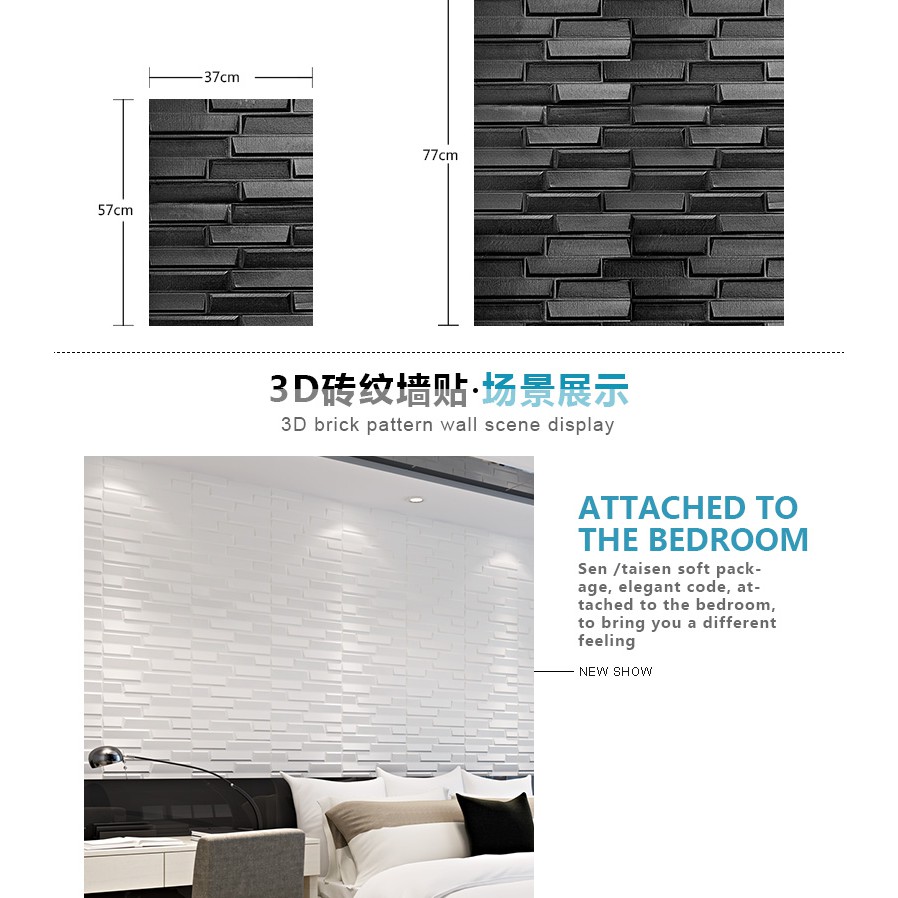 37cm

57cm

77cm

3D砖纹墙贴·场景展示

3D brick pattern wall scene display

ATTACHED TO THE BEDROOM

Sen /taisen soft package, elegant code, attached to the bedroom, to bring you a different feeling

NEW SHOW